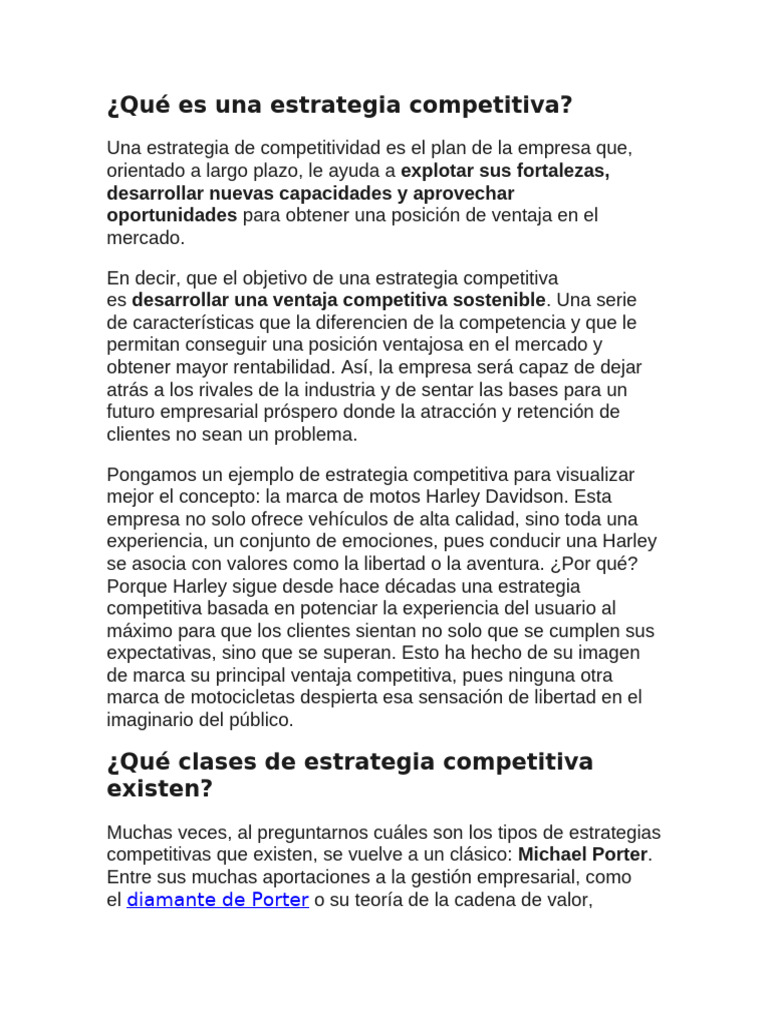 ¿Qué es una estrategia competitiva?

Una estrategia de competitividad es el plan de la empresa que, orientado a largo plazo, le ayuda a explotar sus fortalezas, desarrollar nuevas capacidades y aprovechar oportunidades para obtener una posición de ventaja en el mercado.

En decir, que el objetivo de una estrategia competitiva es desarrollar una ventaja competitiva sostenible. Una serie de características que la diferencien de la competencia y que le permitan conseguir una posición ventajosa en el mercado y obtener mayor rentabilidad. Así, la empresa será capaz de dejar atrás a los rivales de la industria y de sentar las bases para un futuro empresarial próspero donde la atracción y retención de clientes no sean un problema.

Pongamos un ejemplo de estrategia competitiva para visualizar mejor el concepto: la marca de motos Harley Davidson. Esta empresa no solo ofrece vehículos de alta calidad, sino toda una experiencia, un conjunto de emociones, pues conducir una Harley se asocia con valores como la libertad o la aventura. ¿Por qué? Porque Harley sigue desde hace décadas una estrategia competitiva basada en potenciar la experiencia del usuario al máximo para que los clientes sientan no solo que se cumplen sus expectativas, sino que se superan. Esto ha hecho de su imagen de marca su principal ventaja competitiva, pues ninguna otra marca de motocicletas despierta esa sensación de libertad en el imaginario del público.

¿Qué clases de estrategia competitiva existen?

Muchas veces, al preguntarnos cuáles son los tipos de estrategias competitivas que existen, se vuelve a un clásico: Michael Porter. Entre sus muchas aportaciones a la gestión empresarial, como el diamante de Porter o su teoría de la cadena de valor,